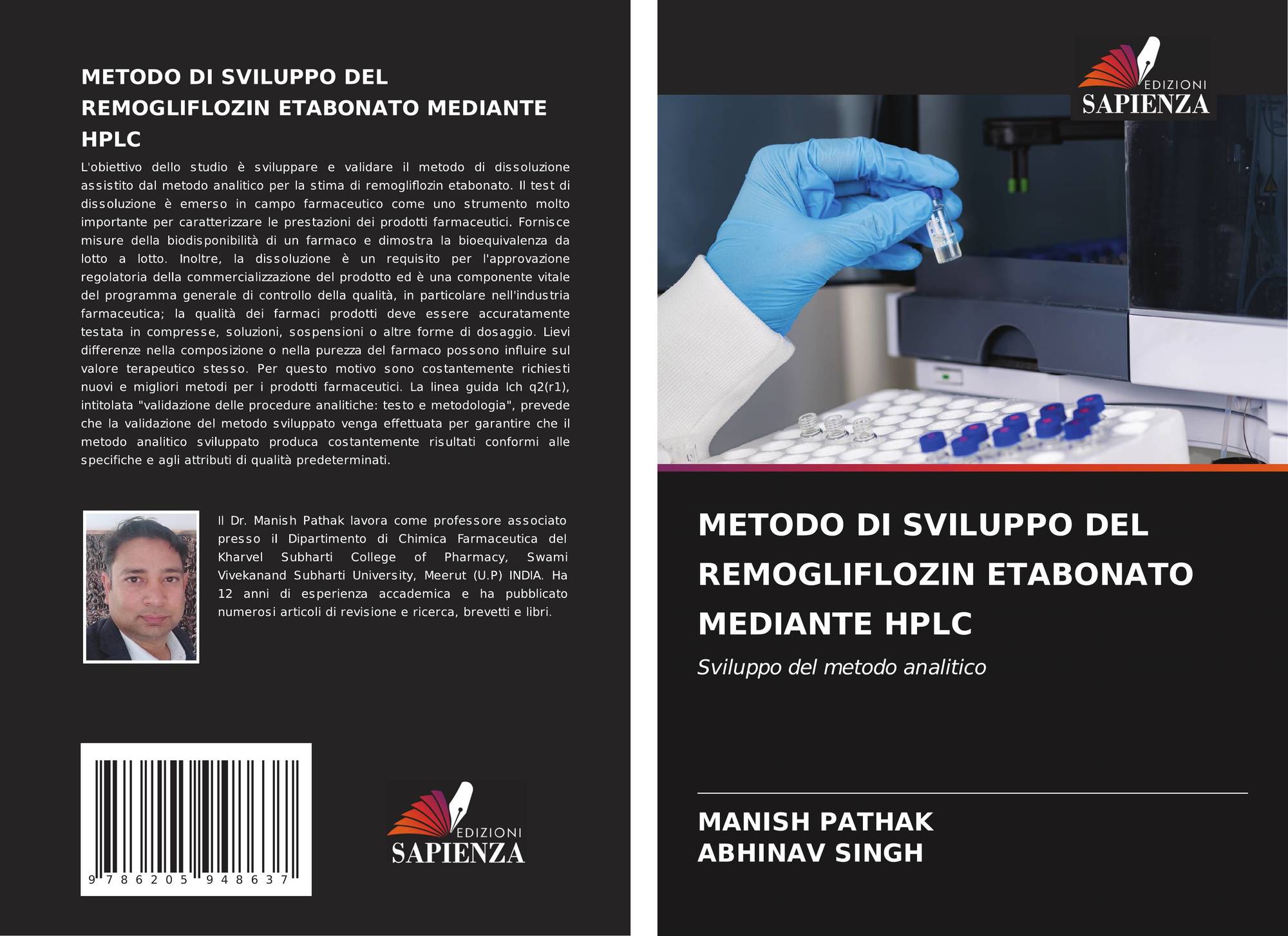 METODO DI SVILUPPO DEL REMOGLIFLOZIN ETABONATO MEDIANTE HPLC

L'obiettivo dello studio è sviluppare e validare il metodo di dissoluzione assistito dal metodo analitico per la stima di remogliflozin etabonato. Il test di dissoluzione è emerso in campo farmaceutico come uno strumento molto importante per caratterizzare le prestazioni dei prodotti farmaceutici. Fornisce misure della biodisponibilità di un farmaco e dimostra la bioequivalenza da lotto a lotto. Inoltre, la dissoluzione è un requisito per l'approvazione regolatoria della commercializzazione del prodotto ed è una componente vitale del programma generale di controllo della qualità, in particolare nell'industria farmaceutica; la qualità dei farmaci prodotti deve essere accuratamente testata in compresse, soluzioni, sospensioni o altre forme di dosaggio. Lievi differenze nella composizione o nella purezza del farmaco possono influire sul valore terapeutico stesso. Per questo motivo sono costantemente richiesti nuovi e migliori metodi per i prodotti farmaceutici. La linea guida Ich q2(r1), intitolata "validazione delle procedure analitiche: testo e metodologia", prevede che la validazione del metodo sviluppato venga effettuata per garantire che il metodo analitico sviluppato produca costantemente risultati conformi alle specifiche e agli attributi di qualità predeterminati.

Il Dr. Manish Pathak lavora come professore associato presso il Dipartimento di Chimica Farmaceutica del Kharvel Subharti College of Pharmacy, Swami Vivekanand Subharti University, Meerut (U.P) INDIA. Ha 12 anni di esperienza accademica e ha pubblicato numerosi articoli di revisione e ricerca, brevetti e libri.

9 786205 948637

EDIZIONI
SAPIENZA

EDIZIONI
SAPIENZA

METODO DI SVILUPPO DEL REMOGLIFLOZIN ETABONATO MEDIANTE HPLC

Sviluppo del metodo analitico

MANISH PATHAK
ABHINAV SINGH